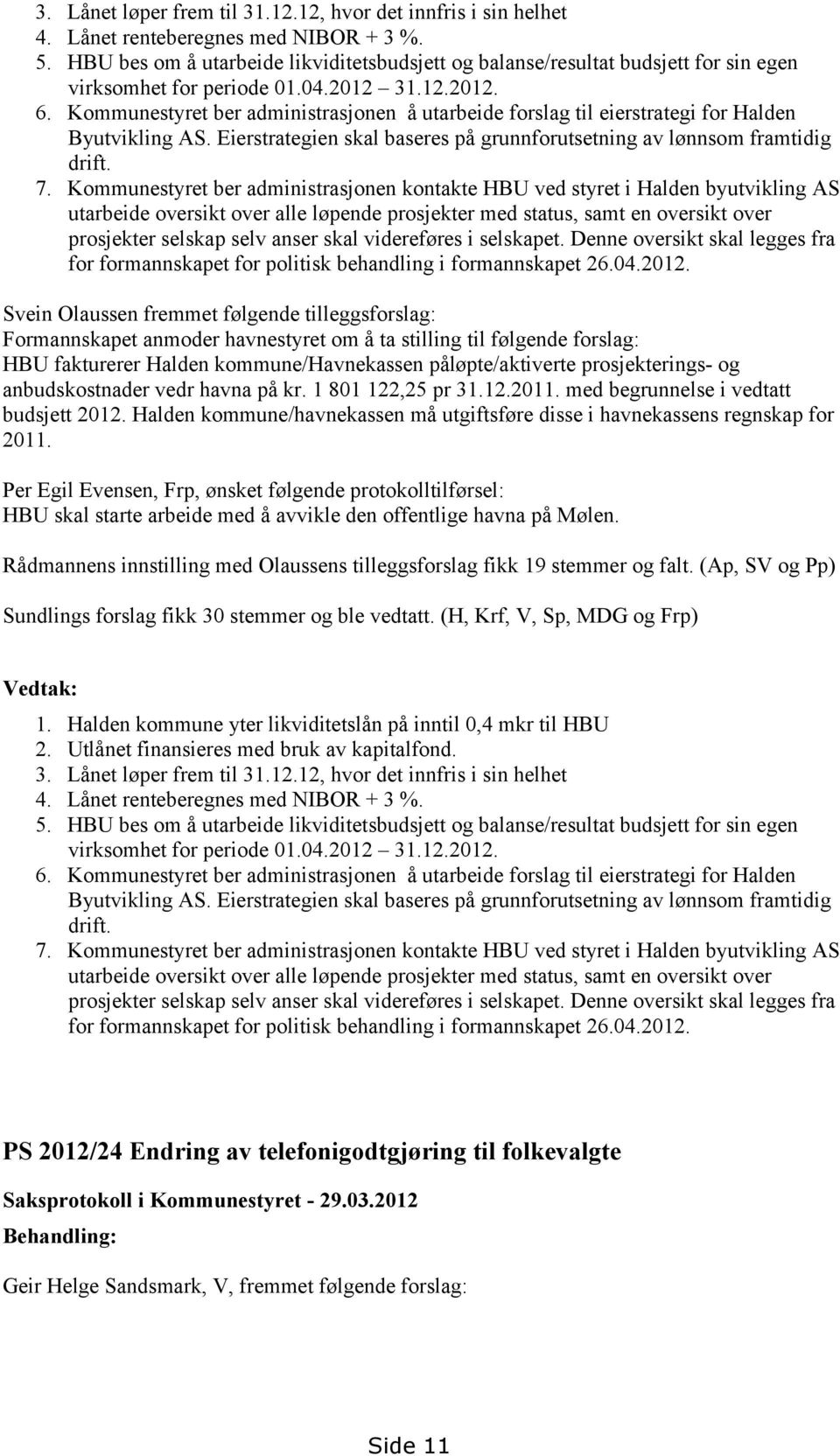 3. Lånet løper frem til 31.12.12, hvor det innfris i sin helhet
4. Lånet renteberegnes med NIBOR + 3 %.
5. HBU bes om å utarbeide likviditetsbudsjett og balanse/resultat budsjett for sin egen virksomhet for periode 01.04.2012 – 31.12.2012.
6. Kommunestyret ber administrasjonen å utarbeide forslag til eierstrategi for Halden Byutvikling AS. Eierstrategien skal baseres på grunnforutsetning av lønnsom framtidig drift.
7. Kommunestyret ber administrasjonen kontakte HBU ved styret i Halden byutvikling AS utarbeide oversikt over alle løpende prosjekter med status, samt en oversikt over prosjekter selskap selv anser skal videreføres i selskapet. Denne oversikt skal legges fra for formannskapet for politisk behandling i formannskapet 26.04.2012.

Svein Olaussen fremmet følgende tilleggsforslag:
Formannskapet anmoder havnestyret om å ta stilling til følgende forslag:
HBU fakturerer Halden kommune/Havnekassen påløpte/aktiverte prosjekterings- og anbudskostnader vedr havna på kr. 1 801 122,25 pr 31.12.2011. med begrunnelse i vedtatt budsjett 2012. Halden kommune/havnekassen må utgiftsføre disse i havnekassens regnskap for 2011.

Per Egil Evensen, Frp, ønsket følgende protokolltilførsel:
HBU skal starte arbeide med å avvikle den offentlige havna på Mølen.

Rådmannens innstilling med Olaussens tilleggsforslag fikk 19 stemmer og falt. (Ap, SV og Pp)

Sundlings forslag fikk 30 stemmer og ble vedtatt. (H, Krf, V, Sp, MDG og Frp)

Vedtak:
1. Halden kommune yter likviditetslån på inntil 0,4 mkr til HBU
2. Utlånet finansieres med bruk av kapitalfond.
3. Lånet løper frem til 31.12.12, hvor det innfris i sin helhet
4. Lånet renteberegnes med NIBOR + 3 %.
5. HBU bes om å utarbeide likviditetsbudsjett og balanse/resultat budsjett for sin egen virksomhet for periode 01.04.2012 – 31.12.2012.
6. Kommunestyret ber administrasjonen å utarbeide forslag til eierstrategi for Halden Byutvikling AS. Eierstrategien skal baseres på grunnforutsetning av lønnsom framtidig drift.
7. Kommunestyret ber administrasjonen kontakte HBU ved styret i Halden byutvikling AS utarbeide oversikt over alle løpende prosjekter med status, samt en oversikt over prosjekter selskap selv anser skal videreføres i selskapet. Denne oversikt skal legges fra for formannskapet for politisk behandling i formannskapet 26.04.2012.

PS 2012/24 Endring av telefonigodtgjøring til folkevalgte

Saksprotokoll i Kommunestyret - 29.03.2012

Behandling:

Geir Helge Sandsmark, V, fremmet følgende forslag:

Side 11